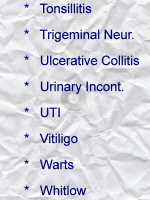 * Tonsillitis

* Trigeminal Neur.

* Ulcerative Collitis

* Urinary Incont.

* UTI

* Vitiligo

* Warts

* Whitlow